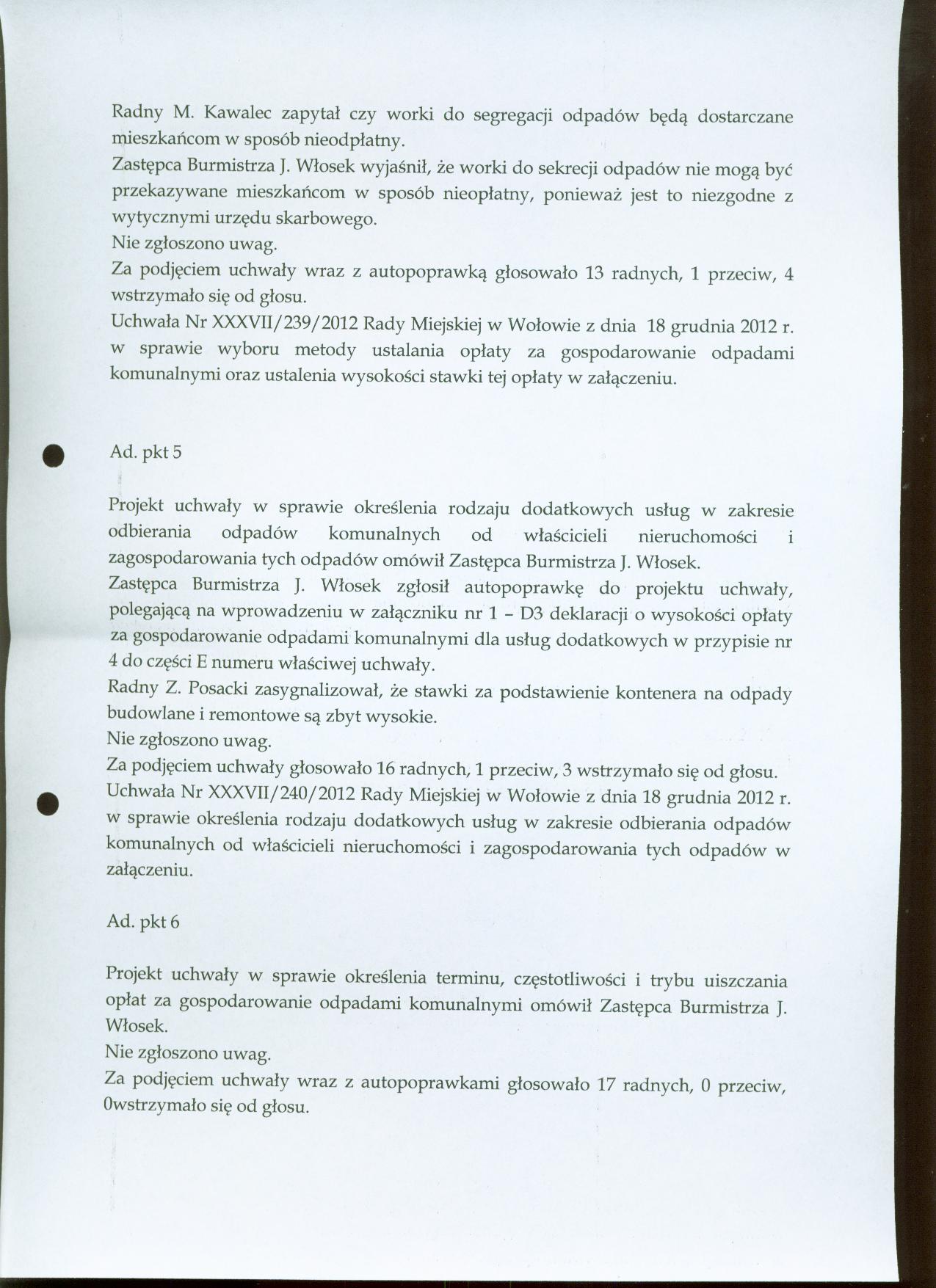 Radny M. Kawalec zapytał czy worki do segregacji odpadów będą dostarczane mieszkańcom w sposób nieodpłatny.
Zastępca Burmistrza J. Włosek wyjaśnił, że worki do sekrecji odpadów nie mogą być przekazywane mieszkańcom w sposób nieopłatny, ponieważ jest to niezgodne z wytycznymi urzędu skarbowego.
Nie zgłoszono uwag.
Za podjęciem uchwały wraz z autopoprawką głosowało 13 radnych, 1 przeciw, 4 wstrzymało się od głosu.
Uchwała Nr XXXVII/239/2012 Rady Miejskiej w Wołowie z dnia 18 grudnia 2012 r. w sprawie wyboru metody ustalania opłaty za gospodarowanie odpadami komunalnymi oraz ustalenia wysokości stawki tej opłaty w załączeniu.

Ad. pkt 5

Projekt uchwały w sprawie określenia rodzaju dodatkowych usług w zakresie odbierania odpadów komunalnych od właścicieli nieruchomości i zagospodarowania tych odpadów omówił Zastępca Burmistrza J. Włosek.
Zastępca Burmistrza J. Włosek zgłosił autopoprawkę do projektu uchwały, polegającą na wprowadzeniu w załączniku nr 1 – D3 deklaracji o wysokości opłaty za gospodarowanie odpadami komunalnymi dla usług dodatkowych w przypisie nr 4 do części E numeru właściwej uchwały.
Radny Z. Posacki zasygnalizował, że stawki za podstawienie kontenera na odpady budowlane i remontowe są zbyt wysokie.
Nie zgłoszono uwag.
Za podjęciem uchwały głosowało 16 radnych, 1 przeciw, 3 wstrzymało się od głosu.
Uchwała Nr XXXVII/240/2012 Rady Miejskiej w Wołowie z dnia 18 grudnia 2012 r. w sprawie określenia rodzaju dodatkowych usług w zakresie odbierania odpadów komunalnych od właścicieli nieruchomości i zagospodarowania tych odpadów w załączeniu.

Ad. pkt 6

Projekt uchwały w sprawie określenia terminu, częstotliwości i trybu uiszczania opłat za gospodarowanie odpadami komunalnymi omówił Zastępca Burmistrza J. Włosek.
Nie zgłoszono uwag.
Za podjęciem uchwały wraz z autopoprawkami głosowało 17 radnych, 0 przeciw, 0wstrzymało się od głosu.